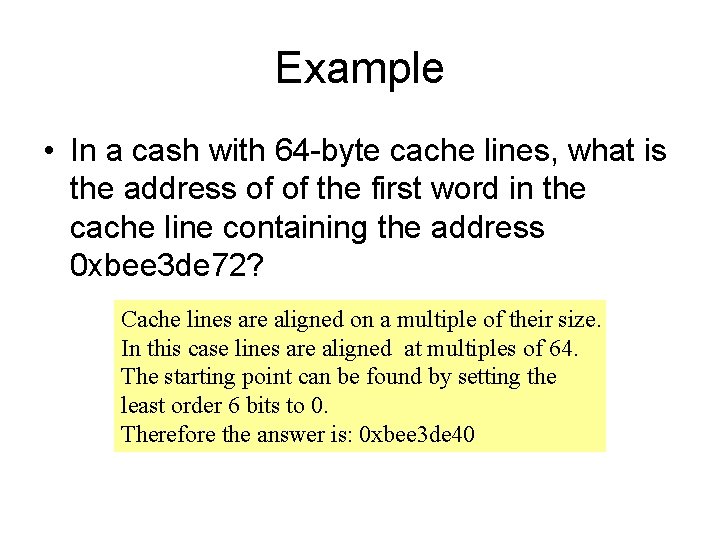 Example

• In a cash with 64-byte cache lines, what is the address of of the first word in the cache line containing the address 0xbee3de72?

Cache lines are aligned on a multiple of their size. In this case lines are aligned at multiples of 64. The starting point can be found by setting the least order 6 bits to 0.
Therefore the answer is: 0xbee3de40